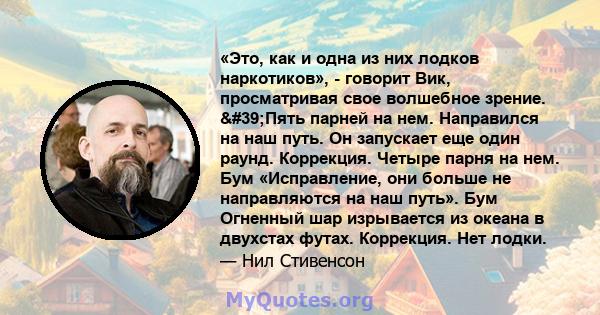 «Это, как и одна из них лодков наркотиков», - говорит Вик, просматривая свое волшебное зрение. &#39;Пять парней на нем. Направился на наш путь. Он запускает еще один раунд. Коррекция. Четыре парня на нем. Бум «Исправление, они больше не направляются на наш путь». Бум Огненный шар изрывается из океана в двухстах футах. Коррекция. Нет лодки.
— Нил Стивенсон

MyQuotes.org